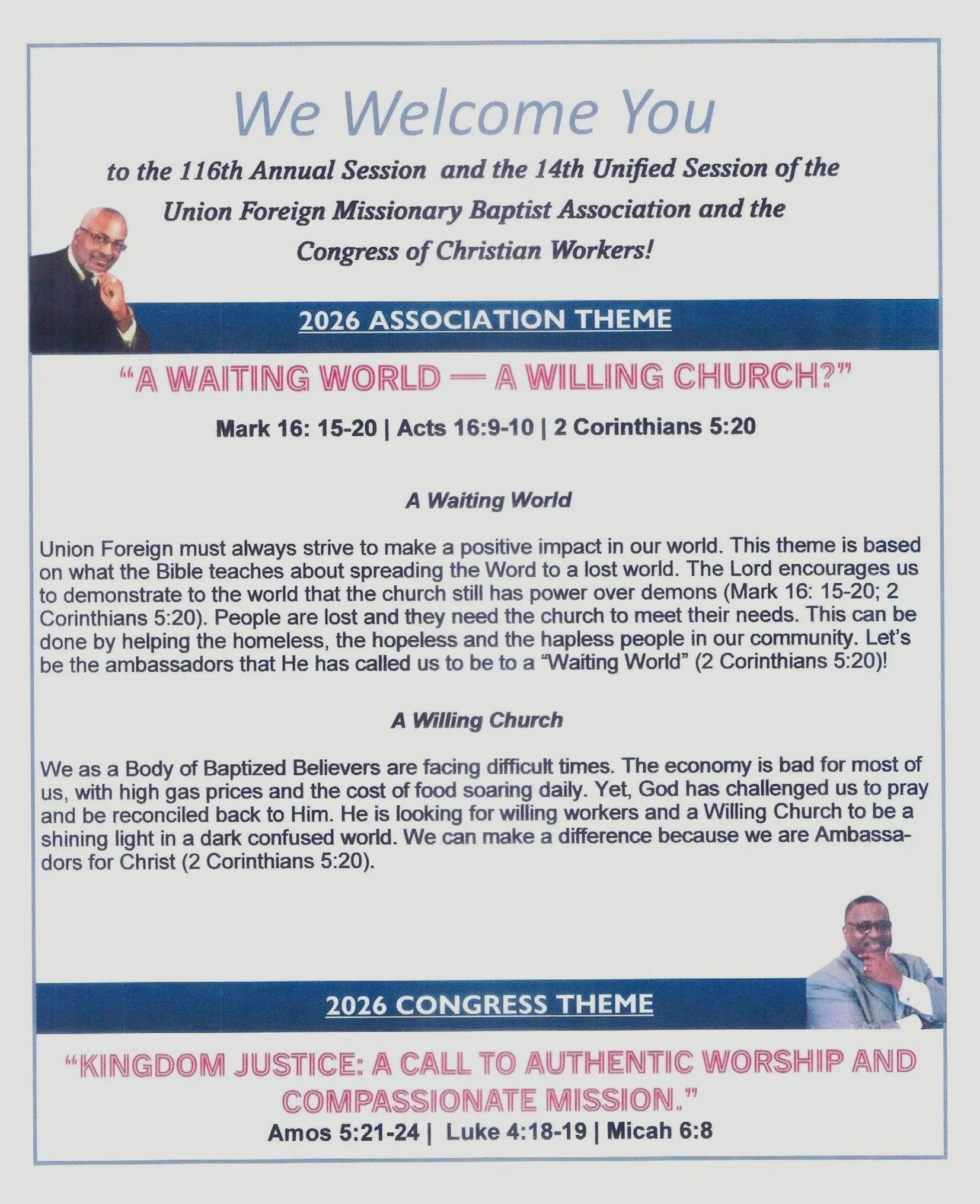 We Welcome You

to the 116th Annual Session and the 14th Unified Session of the Union Foreign Missionary Baptist Association and the Congress of Christian Workers!

2026 ASSOCIATION THEME

"A WAITING WORLD — A WILLING CHURCH?"

Mark 16: 15-20 | Acts 16:9-10 | 2 Corinthians 5:20

A Waiting World

Union Foreign must always strive to make a positive impact in our world. This theme is based on what the Bible teaches about spreading the Word to a lost world. The Lord encourages us to demonstrate to the world that the church still has power over demons (Mark 16: 15-20; 2 Corinthians 5:20). People are lost and they need the church to meet their needs. This can be done by helping the homeless, the hopeless and the hapless people in our community. Let's be the ambassadors that He has called us to be to a "Waiting World" (2 Corinthians 5:20)!

A Willing Church

We as a Body of Baptized Believers are facing difficult times. The economy is bad for most of us, with high gas prices and the cost of food soaring daily. Yet, God has challenged us to pray and be reconciled back to Him. He is looking for willing workers and a Willing Church to be a shining light in a dark confused world. We can make a difference because we are Ambassadors for Christ (2 Corinthians 5:20).

2026 CONGRESS THEME

"KINGDOM JUSTICE: A CALL TO AUTHENTIC WORSHIP AND COMPASSIONATE MISSION."

Amos 5:21-24 | Luke 4:18-19 | Micah 6:8